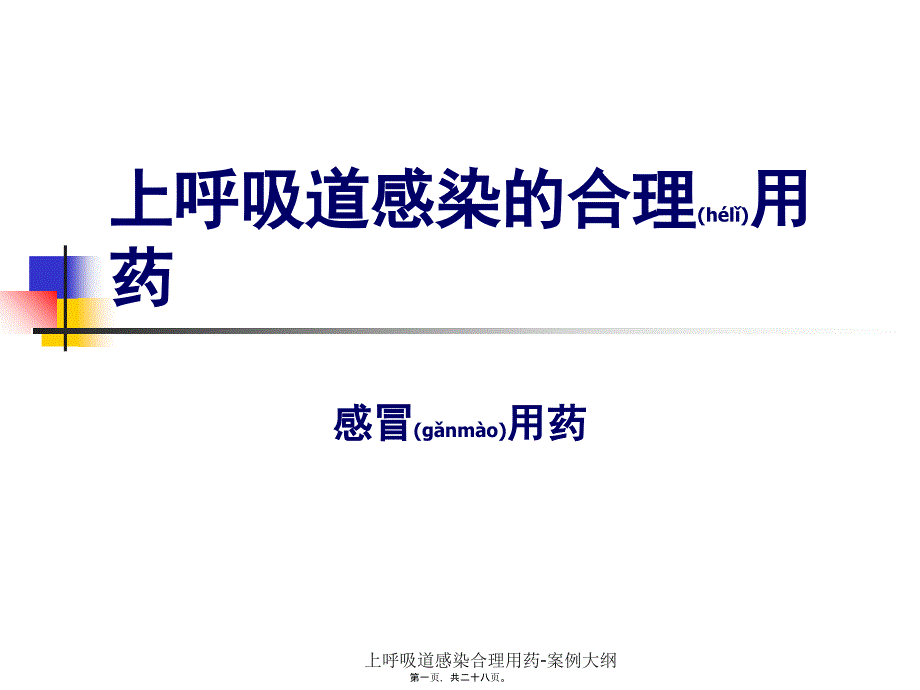 上呼吸道感染的合理(hélǐ)用药

感冒(gǎnmào)用药

上呼吸道感染合理用药-案例大纲
第一页，共二十八页。